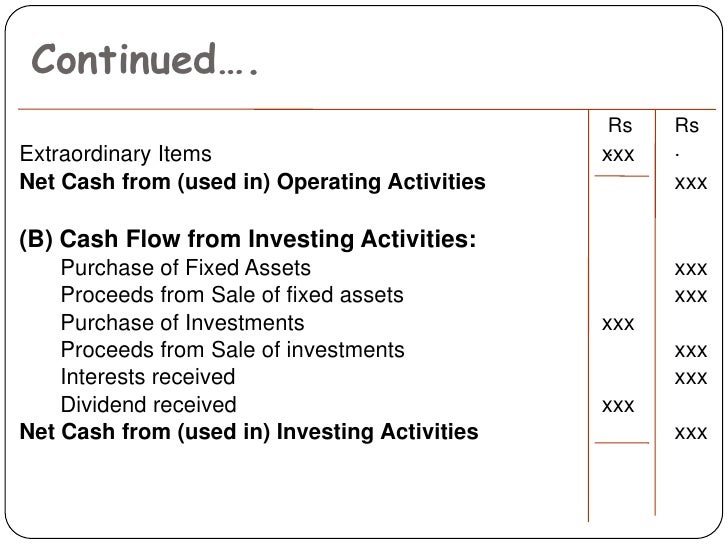 Continued….

| | Rs | Rs |
|---|---|---|
| Extraordinary Items | xxx | . |
| **Net Cash from (used in) Operating Activities** | | xxx |
| **(B) Cash Flow from Investing Activities:** | | |
| Purchase of Fixed Assets | | xxx |
| Proceeds from Sale of fixed assets | | xxx |
| Purchase of Investments | xxx | |
| Proceeds from Sale of investments | | xxx |
| Interests received | | xxx |
| Dividend received | xxx | |
| **Net Cash from (used in) Investing Activities** | | xxx |